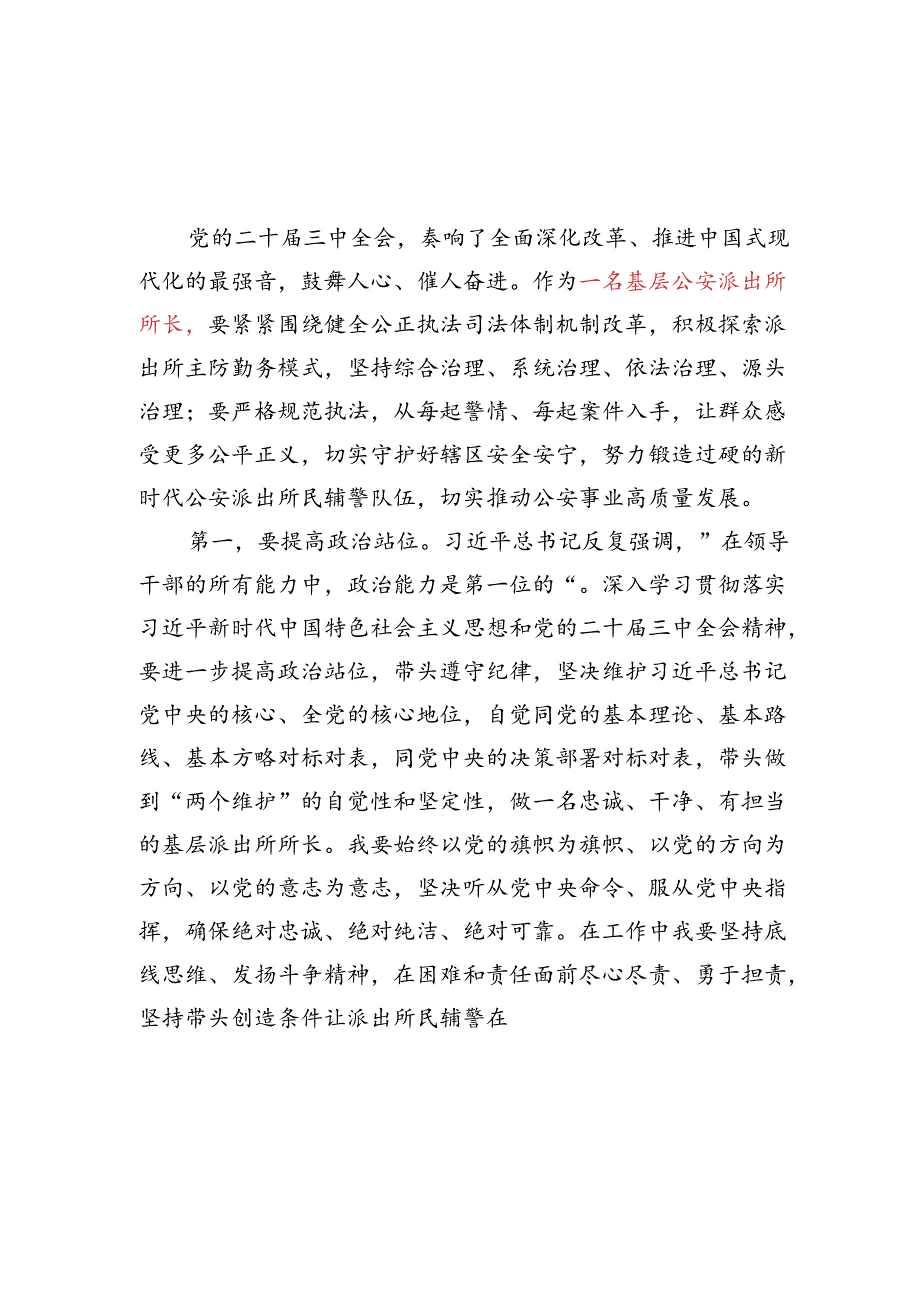 党的二十届三中全会，奏响了全面深化改革、推进中国式现代化的最强音，鼓舞人心、催人奋进。作为一名基层公安派出所所长，要紧紧围绕健全公正执法司法体制机制改革，积极探索派出所主防勤务模式，坚持综合治理、系统治理、依法治理、源头治理；要严格规范执法，从每起警情、每起案件入手，让群众感受更多公平正义，切实守护好辖区安全安宁，努力锻造过硬的新时代公安派出所民辅警队伍，切实推动公安事业高质量发展。

第一，要提高政治站位。习近平总书记反复强调，”在领导干部的所有能力中，政治能力是第一位的“。深入学习贯彻落实习近平新时代中国特色社会主义思想和党的二十届三中全会精神，要进一步提高政治站位，带头遵守纪律，坚决维护习近平总书记党中央的核心、全党的核心地位，自觉同党的基本理论、基本路线、基本方略对标对表，同党中央的决策部署对标对表，带头做到“两个维护”的自觉性和坚定性，做一名忠诚、干净、有担当的基层派出所所长。我要始终以党的旗帜为旗帜、以党的方向为方向、以党的意志为意志，坚决听从党中央命令、服从党中央指挥，确保绝对忠诚、绝对纯洁、绝对可靠。在工作中我要坚持底线思维、发扬斗争精神，在困难和责任面前尽心尽责、勇于担责，坚持带头创造条件让派出所民辅警在